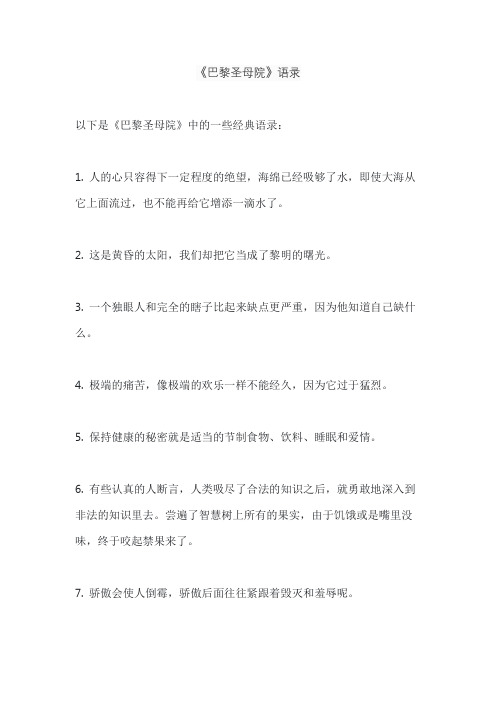 《巴黎圣母院》语录

以下是《巴黎圣母院》中的一些经典语录：

1. 人的心只容得下一定程度的绝望，海绵已经吸够了水，即使大海从它上面流过，也不能再给它增添一滴水了。

2. 这是黄昏的太阳，我们却把它当成了黎明的曙光。

3. 一个独眼人和完全的瞎子比起来缺点更严重，因为他知道自己缺什么。

4. 极端的痛苦，像极端的欢乐一样不能经久，因为它过于猛烈。

5. 保持健康的秘密就是适当的节制食物、饮料、睡眠和爱情。

6. 有些认真的人断言，人类吸尽了合法的知识之后，就勇敢地深入到非法的知识里去。尝遍了智慧树上所有的果实，由于饥饿或是嘴里没味，终于咬起禁果来了。

7. 骄傲会使人倒霉，骄傲后面往往紧跟着毁灭和羞辱呢。